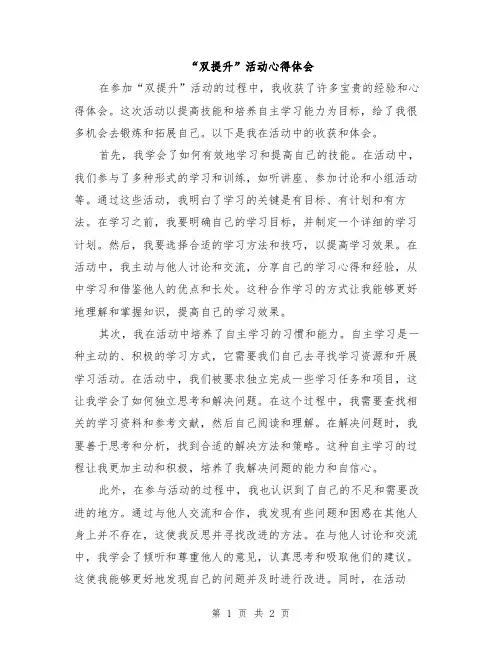 “双提升”活动心得体会

在参加“双提升”活动的过程中，我收获了许多宝贵的经验和心得体会。这次活动以提高技能和培养自主学习能力为目标，给了我很多机会去锻炼和拓展自己。以下是我在活动中的收获和体会。

首先，我学会了如何有效地学习和提高自己的技能。在活动中，我们参与了多种形式的学习和训练，如听讲座、参加讨论和小组活动等。通过这些活动，我明白了学习的关键是有目标、有计划和有方法。在学习之前，我要明确自己的学习目标，并制定一个详细的学习计划。然后，我要选择合适的学习方法和技巧，以提高学习效果。在活动中，我主动与他人讨论和交流，分享自己的学习心得和经验，从中学习和借鉴他人的优点和长处。这种合作学习的方式让我能够更好地理解和掌握知识，提高自己的学习效果。

其次，我在活动中培养了自主学习的习惯和能力。自主学习是一种主动的、积极的学习方式，它需要我们自己去寻找学习资源和开展学习活动。在活动中，我们被要求独立完成一些学习任务和项目，这让我学会了如何独立思考和解决问题。在这个过程中，我需要查找相关的学习资料和参考文献，然后自己阅读和理解。在解决问题时，我要善于思考和分析，找到合适的解决方法和策略。这种自主学习的过程让我更加主动和积极，培养了我解决问题的能力和自信心。

此外，在参与活动的过程中，我也认识到了自己的不足和需要改进的地方。通过与他人交流和合作，我发现有些问题和困惑在其他人身上并不存在，这使我反思并寻找改进的方法。在与他人讨论和交流中，我学会了倾听和尊重他人的意见，认真思考和吸取他们的建议。这使我能够更好地发现自己的问题并及时进行改进。同时，在活动

第 1 页 共 2 页